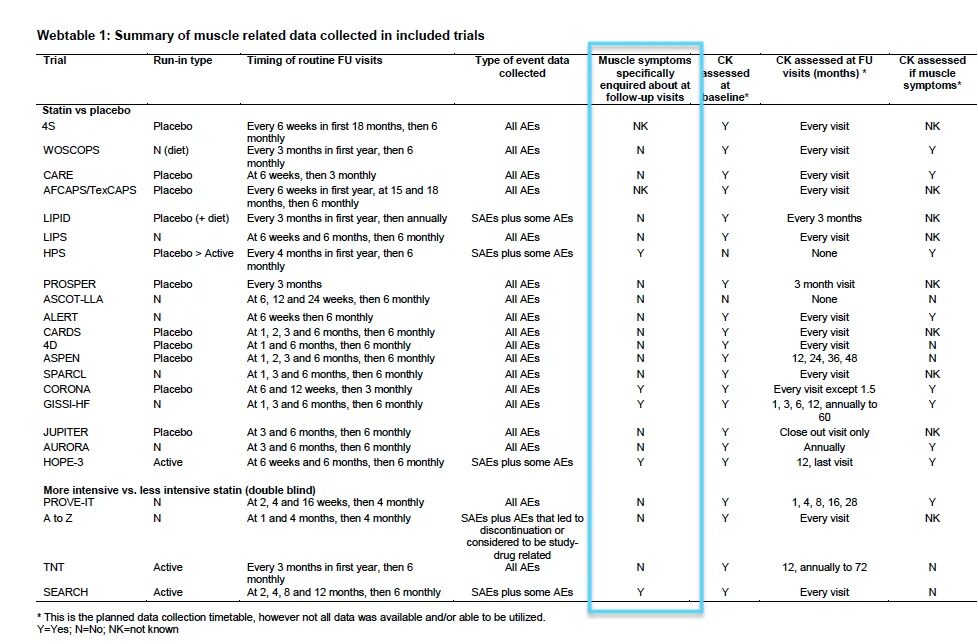 Webtable 1: Summary of muscle related data collected in included trials

| Trial | Run-in type | Timing of routine FU visits | Type of event data collected | Muscle symptoms specifically enquired about at follow-up visits | CK assessed at baseline* | CK assessed at FU visits (months) * | CK assessed if muscle symptoms* |
|---|---|---|---|---|---|---|---|
| Statin vs placebo | | | | | | | |
| 4S | Placebo | Every 6 weeks in first 18 months, then 6 monthly | All AEs | NK | Y | Every visit | NK |
| WOSCOPS | N (diet) | Every 3 months in first year, then 6 monthly | All AEs | N | Y | Every visit | Y |
| CARE | Placebo | At 6 weeks, then 3 monthly | All AEs | N | Y | Every visit | Y |
| AFCAPS/TexCAPS | Placebo | Every 6 weeks in first year, at 15 and 18 months, then 6 monthly | All AEs | NK | Y | Every visit | NK |
| LIPID | Placebo (+ diet) | Every 3 months in first year, then annually | SAEs plus some AEs | N | Y | Every 3 months | NK |
| LIPS | N | At 6 weeks and 6 months, then 6 monthly | All AEs | N | Y | Every visit | NK |
| HPS | Placebo > Active | Every 4 months in first year, then 6 monthly | SAEs plus some AEs | Y | N | None | Y |
| PROSPER | Placebo | Every 3 months | All AEs | N | Y | 3 month visit | NK |
| ASCOT-LLA | N | At 6, 12 and 24 weeks, then 6 monthly | All AEs | N | N | None | N |
| ALERT | N | At 6 weeks then 6 monthly | All AEs | N | Y | Every visit | Y |
| CARDS | Placebo | At 1, 2, 3 and 6 months, then 6 monthly | All AEs | N | Y | Every visit | NK |
| 4D | Placebo | At 1 and 6 months, then 6 monthly | All AEs | N | Y | Every visit | N |
| ASPEN | Placebo | At 1, 2, 3 and 6 months, then 6 monthly | All AEs | N | Y | 12, 24, 36, 48 | N |
| SPARCL | N | At 1, 3 and 6 months, then 6 monthly | All AEs | N | Y | Every visit | NK |
| CORONA | Placebo | At 6 and 12 weeks, then 3 monthly | All AEs | Y | Y | Every visit except 1.5 | Y |
| GISSI-HF | N | At 1, 3 and 6 months, then 6 monthly | All AEs | Y | Y | 1, 3, 6, 12, annually to 60 | Y |
| JUPITER | Placebo | At 3 and 6 months, then 6 monthly | All AEs | N | Y | Close out visit only | NK |
| AURORA | N | At 3 and 6 months, then 6 monthly | All AEs | N | Y | Annually | Y |
| HOPE-3 | Active | At 6 weeks and 6 months, then 6 monthly | SAEs plus some AEs | Y | Y | 12, last visit | Y |
| More intensive vs. less intensive statin (double blind) | | | | | | | |
| PROVE-IT | N | At 2, 4 and 16 weeks, then 4 monthly | All AEs | N | Y | 1, 4, 8, 16, 28 | Y |
| A to Z | N | At 1 and 4 months, then 4 monthly | SAEs plus AEs that led to discontinuation or considered to be study-drug related | N | Y | Every visit | NK |
| TNT | Active | Every 3 months in first year, then 6 monthly | All AEs | N | Y | 12, annually to 72 | N |
| SEARCH | Active | At 2, 4, 8 and 12 months, then 6 monthly | SAEs plus some AEs | Y | Y | Every visit | N |

* This is the planned data collection timetable, however not all data was available and/or able to be utilized.
Y=Yes; N=No; NK=not known